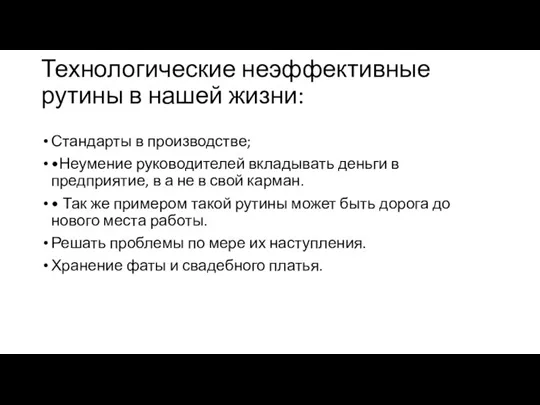 Технологические неэффективные рутины в нашей жизни:

• Стандарты в производстве;

• •Неумение руководителей вкладывать деньги в предприятие, в а не в свой карман.

• • Так же примером такой рутины может быть дорога до нового места работы.

• Решать проблемы по мере их наступления.

• Хранение фаты и свадебного платья.